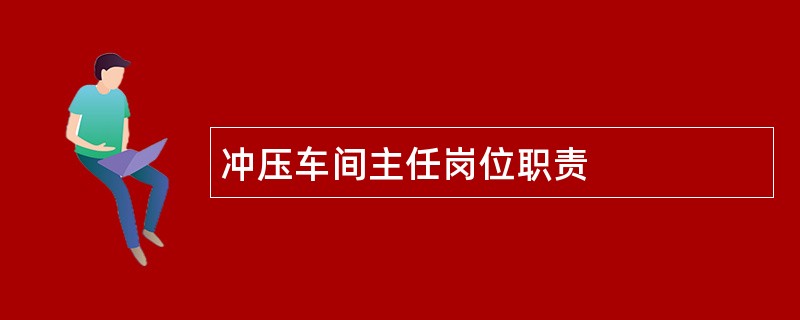 冲压车间主任岗位职责